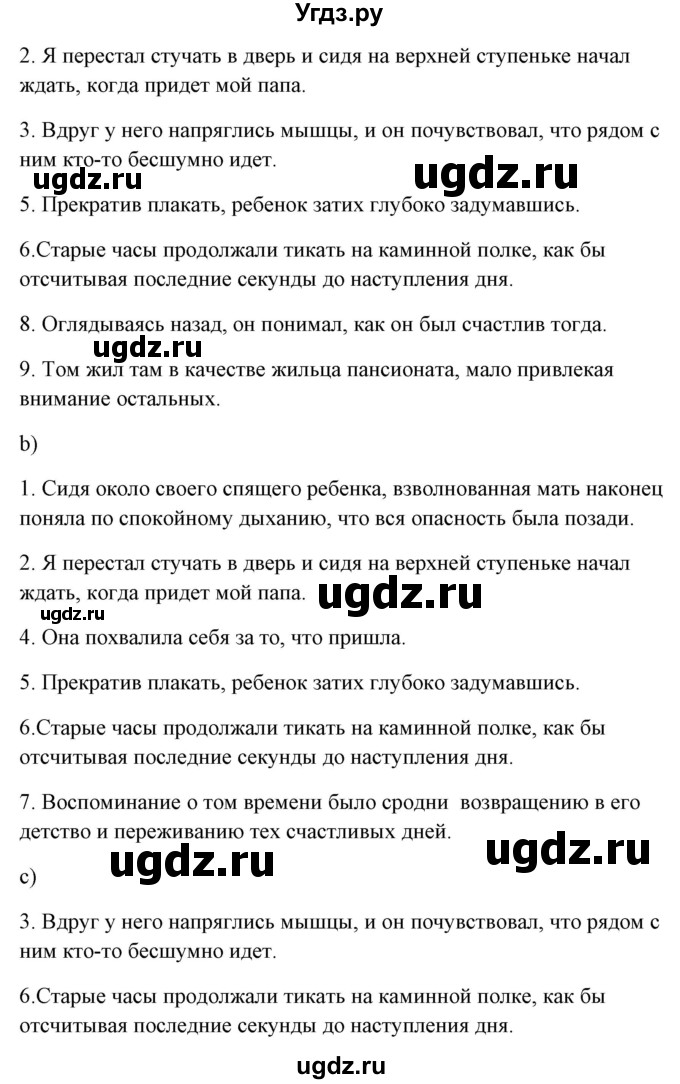 Угдз.ру

2. Я перестал стучать в дверь и сидя на верхней ступеньке начал ждать, когда придет мой папа.

3. Вдруг у него напряглись мышцы, и он почувствовал, что рядом с ним кто-то бесшумно идет.

ugdz.ru ugdz.ru

5. Прекратив плакать, ребенок затих глубоко задумавшись.

6.Старые часы продолжали тикать на каминной полке, как бы отсчитывая последние секунды до наступления дня.

8. Оглядываясь назад, он понимал, как он был счастлив тогда.

ugdz.ru

9. Том жил там в качестве жильца пансионата, мало привлекая внимание остальных.

b)

1. Сидя около своего спящего ребенка, взволнованная мать наконец поняла по спокойному дыханию, что вся опасность была позади.

2. Я перестал стучать в дверь и сидя на верхней ступеньке начал ждать, когда придет мой папа. ugdz.ru

ugdz.ru

4. Она похвалила себя за то, что пришла.

5. Прекратив плакать, ребенок затих глубоко задумавшись.

6.Старые часы продолжали тикать на каминной полке, как бы отсчитывая последние секунды до наступления дня.

7. Воспоминание о том времени было сродни возвращению в его детство и переживанию тех счастливых дней.

ugdz.ru ugdz.ru

c)

3. Вдруг у него напряглись мышцы, и он почувствовал, что рядом с ним кто-то бесшумно идет.

6.Старые часы продолжали тикать на каминной полке, как бы отсчитывая последние секунды до наступления дня.

ugdz.ru